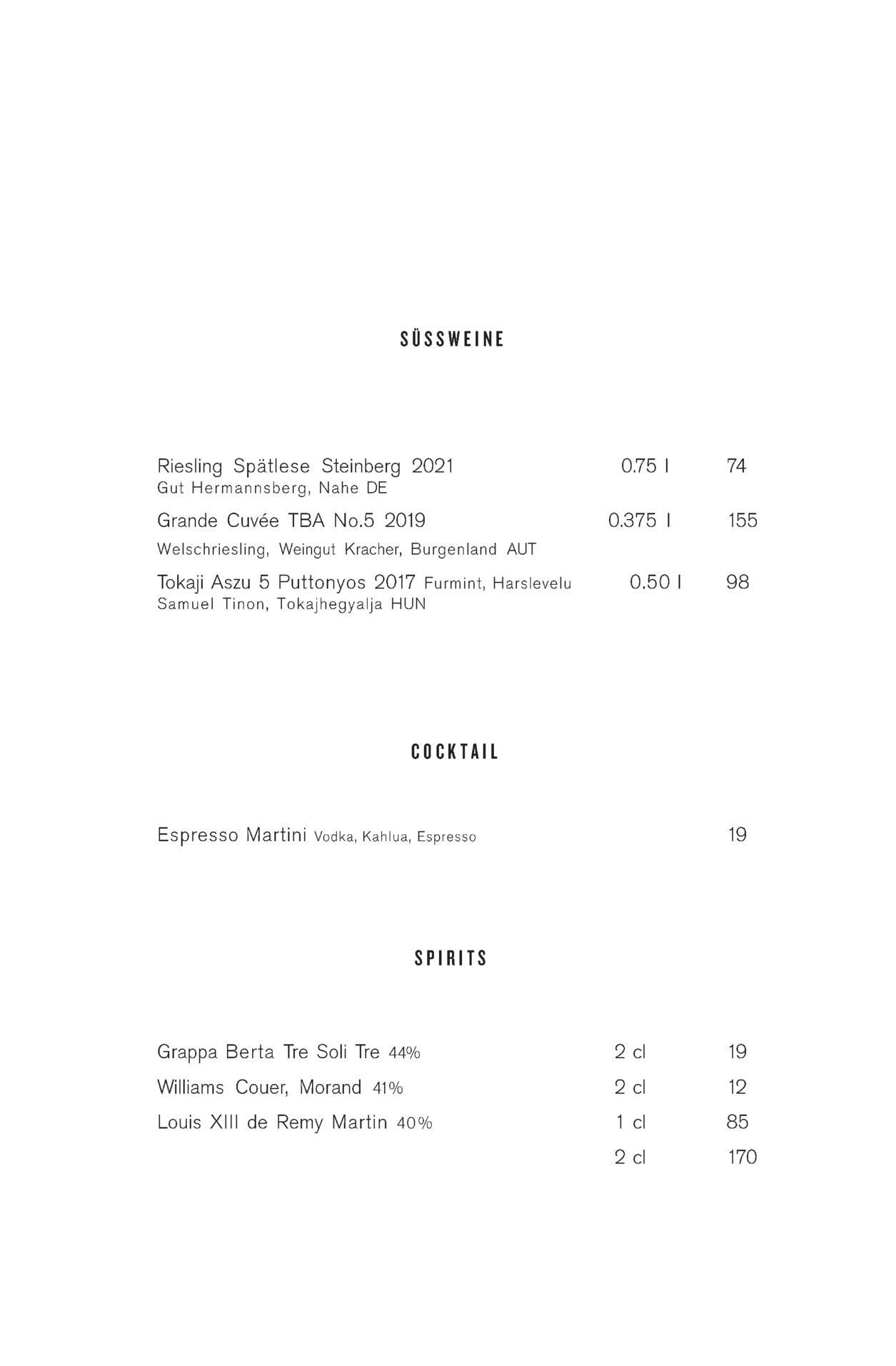 SÜSSWEINE

Riesling Spätlese Steinberg 2021 0.75 l 74
Gut Hermannsberg, Nahe DE

Grande Cuvée TBA No.5 2019 0.375 l 155
Welschriesling, Weingut Kracher, Burgenland AUT

Tokaji Aszu 5 Puttonyos 2017 Furmint, Harslevelu 0.50 l 98
Samuel Tinon, Tokajhegyalja HUN

COCKTAIL

Espresso Martini Vodka, Kahlua, Espresso 19

SPIRITS

Grappa Berta Tre Soli Tre 44% 2 cl 19
Williams Couer, Morand 41% 2 cl 12
Louis XIII de Remy Martin 40% 1 cl 85
2 cl 170